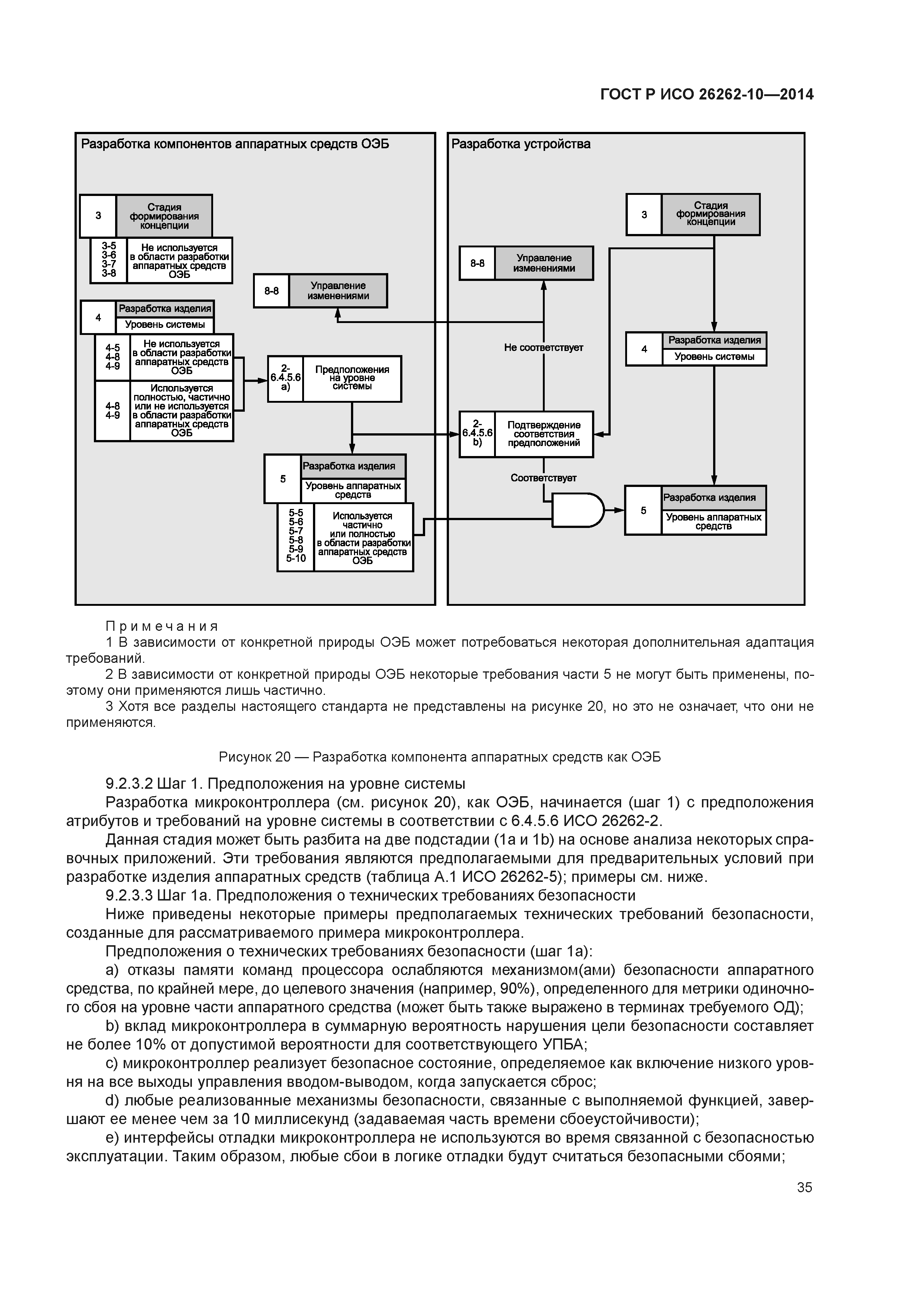 ГОСТ Р ИСО 26262-10—2014

Разработка компонентов аппаратных средств ОЭБ

3 Стадия формирования концепции

3-5
3-6
3-7
3-8
Не используется в области разработки аппаратных средств ОЭБ

8-8 Управление изменениями

4 Разработка изделия
Уровень системы

4-5
4-8
4-9
Не используется в области разработки аппаратных средств ОЭБ

4-8
4-9
Используется полностью, частично или не используется в области разработки аппаратных средств ОЭБ

2-6.4.5.6 a) Предположения на уровне системы

5 Разработка изделия
Уровень аппаратных средств

5-5
5-6
5-7
5-8
5-9
5-10
Используется частично или полностью в области разработки аппаратных средств ОЭБ

Разработка устройства

3 Стадия формирования концепции

8-8 Управление изменениями

Не соответствует

4 Разработка изделия
Уровень системы

2-6.4.5.6 b) Подтверждение соответствия предположений

Соответствует

5 Разработка изделия
Уровень аппаратных средств

Примечания
1 В зависимости от конкретной природы ОЭБ может потребоваться некоторая дополнительная адаптация требований.
2 В зависимости от конкретной природы ОЭБ некоторые требования части 5 не могут быть применены, поэтому они применяются лишь частично.
3 Хотя все разделы настоящего стандарта не представлены на рисунке 20, но это не означает, что они не применяются.

Рисунок 20 — Разработка компонента аппаратных средств как ОЭБ

9.2.3.2 Шаг 1. Предположения на уровне системы
Разработка микроконтроллера (см. рисунок 20), как ОЭБ, начинается (шаг 1) с предположения атрибутов и требований на уровне системы в соответствии с 6.4.5.6 ИСО 26262-2.
Данная стадия может быть разбита на две подстадии (1a и 1b) на основе анализа некоторых справочных приложений. Эти требования являются предполагаемыми для предварительных условий при разработке изделия аппаратных средств (таблица А.1 ИСО 26262-5); примеры см. ниже.
9.2.3.3 Шаг 1a. Предположения о технических требованиях безопасности
Ниже приведены некоторые примеры предполагаемых технических требований безопасности, созданные для рассматриваемого примера микроконтроллера.
Предположения о технических требованиях безопасности (шаг 1a):
a) отказы памяти команд процессора ослабляются механизмом(ами) безопасности аппаратного средства, по крайней мере, до целевого значения (например, 90%), определенного для метрики одиночного сбоя на уровне части аппаратного средства (может быть также выражено в терминах требуемого ОД);
b) вклад микроконтроллера в суммарную вероятность нарушения цели безопасности составляет не более 10% от допустимой вероятности для соответствующего УПБА;
c) микроконтроллер реализует безопасное состояние, определяемое как включение низкого уровня на все выходы управления вводом-выводом, когда запускается сброс;
d) любые реализованные механизмы безопасности, связанные с выполняемой функцией, завершают ее менее чем за 10 миллисекунд (задаваемая часть времени сбоеустойчивости);
e) интерфейсы отладки микроконтроллера не используются во время связанной с безопасностью эксплуатации. Таким образом, любые сбои в логике отладки будут считаться безопасными сбоями;

35